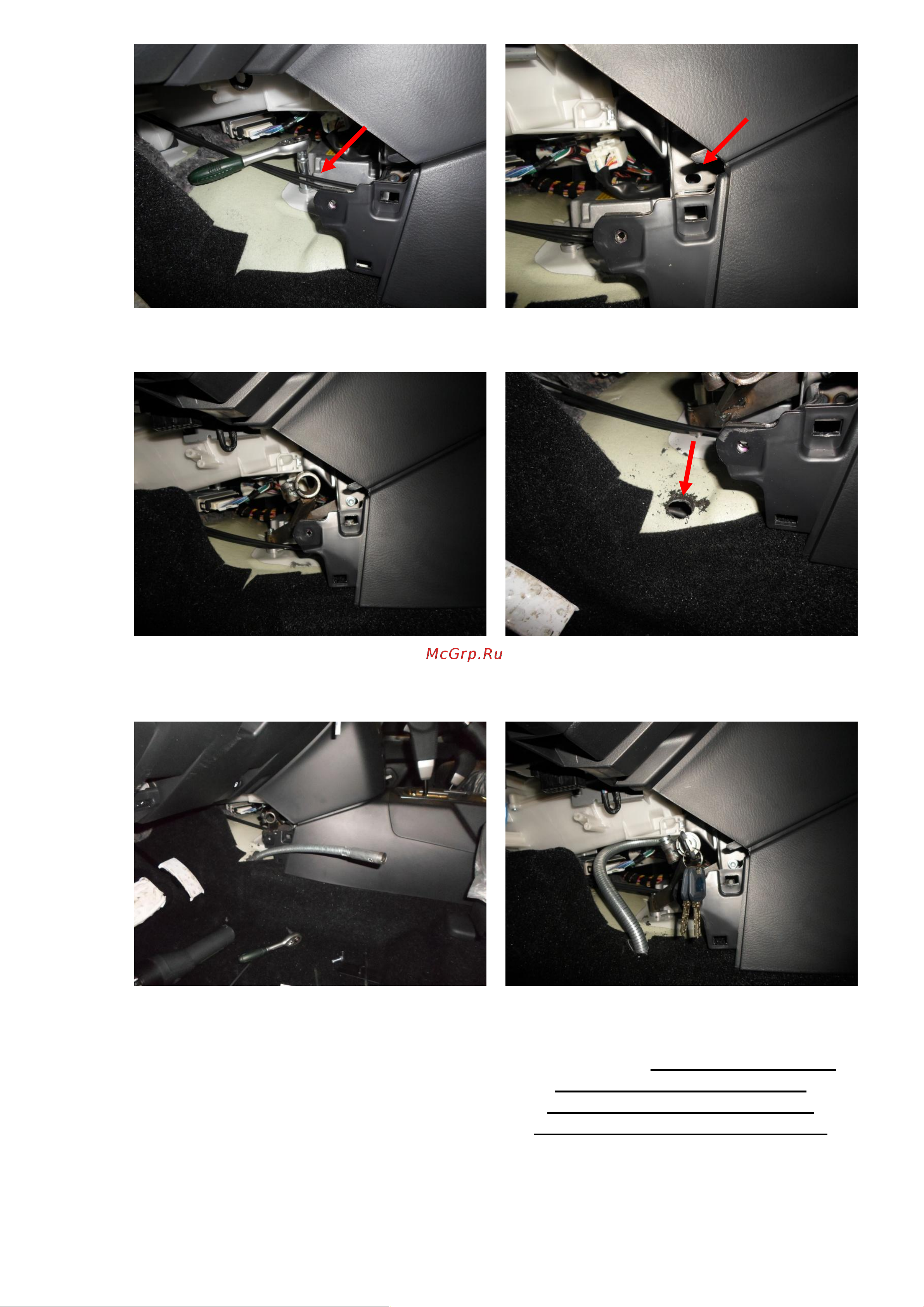 McGrp.Ru